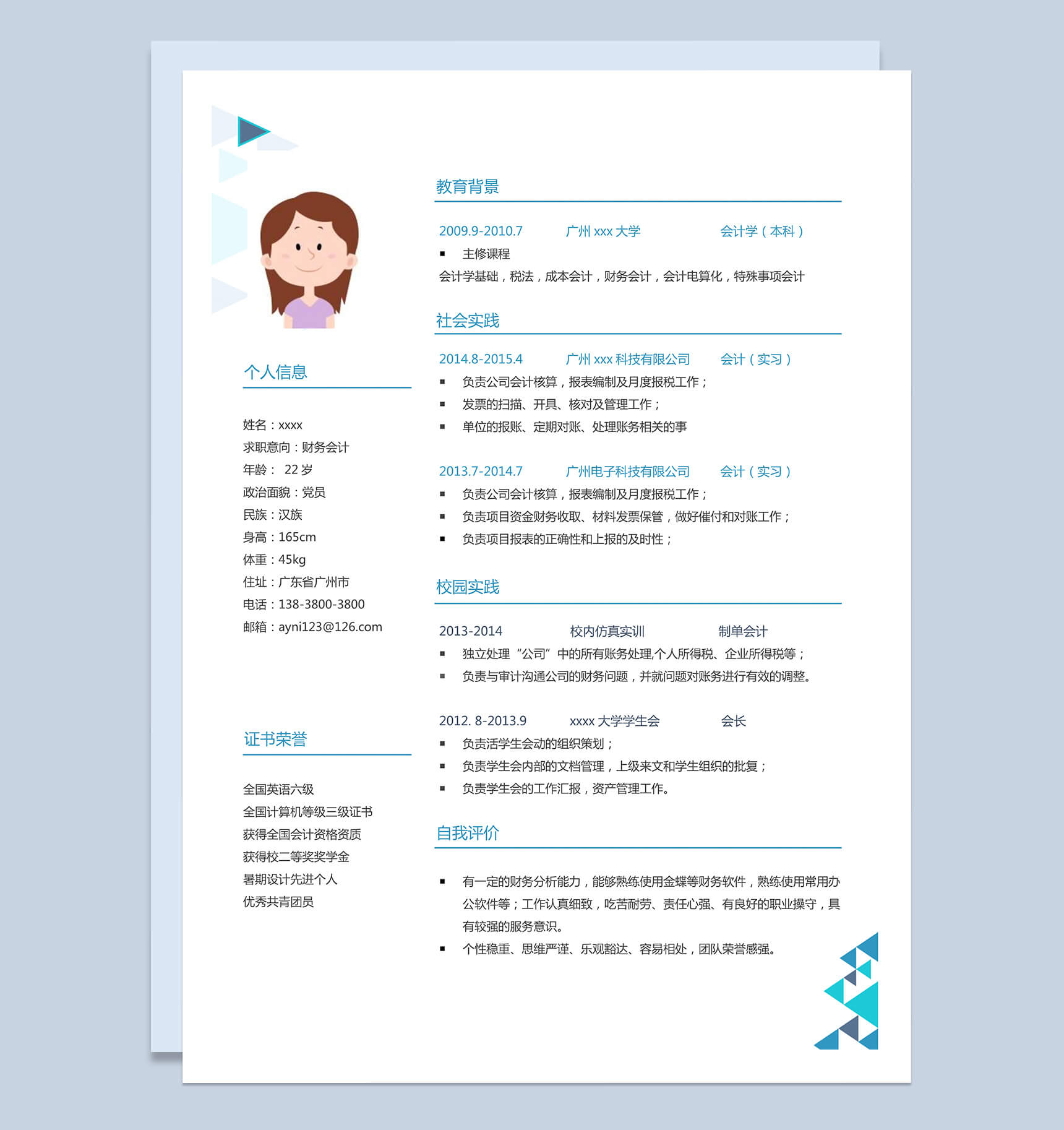 个人信息

姓名：xxxx
求职意向：财务会计
年龄： 22 岁
政治面貌：党员
民族：汉族
身高：165cm
体重：45kg
住址：广东省广州市
电话：138-3800-3800
邮箱：ayni123@126.com

证书荣誉

全国英语六级
全国计算机等级三级证书
获得全国会计资格资质
获得校二等奖奖学金
暑期设计先进个人
优秀共青团员

教育背景

2009.9-2010.7 广州 xxx 大学 会计学（本科）
▪ 主修课程
会计学基础，税法，成本会计，财务会计，会计电算化，特殊事项会计

社会实践

2014.8-2015.4 广州 xxx 科技有限公司 会计（实习）
▪ 负责公司会计核算，报表编制及月度报税工作；
▪ 发票的扫描、开具、核对及管理工作；
▪ 单位的报账、定期对账、处理账务相关的事

2013.7-2014.7 广州电子科技有限公司 会计（实习）
▪ 负责公司会计核算，报表编制及月度报税工作；
▪ 负责项目资金财务收取、材料发票保管，做好催付和对账工作；
▪ 负责项目报表的正确性和上报的及时性；

校园实践

2013-2014 校内仿真实训 制单会计
▪ 独立处理“公司”中的所有账务处理,个人所得税、企业所得税等；
▪ 负责与审计沟通公司的财务问题，并就问题对账务进行有效的调整。

2012. 8-2013.9 xxxx 大学学生会 会长
▪ 负责活学生会动的组织策划；
▪ 负责学生会内部的文档管理，上级来文和学生组织的批复；
▪ 负责学生会的工作汇报，资产管理工作。

自我评价

▪ 有一定的财务分析能力，能够熟练使用金蝶等财务软件，熟练使用常用办公软件等；工作认真细致，吃苦耐劳、责任心强、有良好的职业操守，具有较强的服务意识。
▪ 个性稳重、思维严谨、乐观豁达、容易相处，团队荣誉感强。